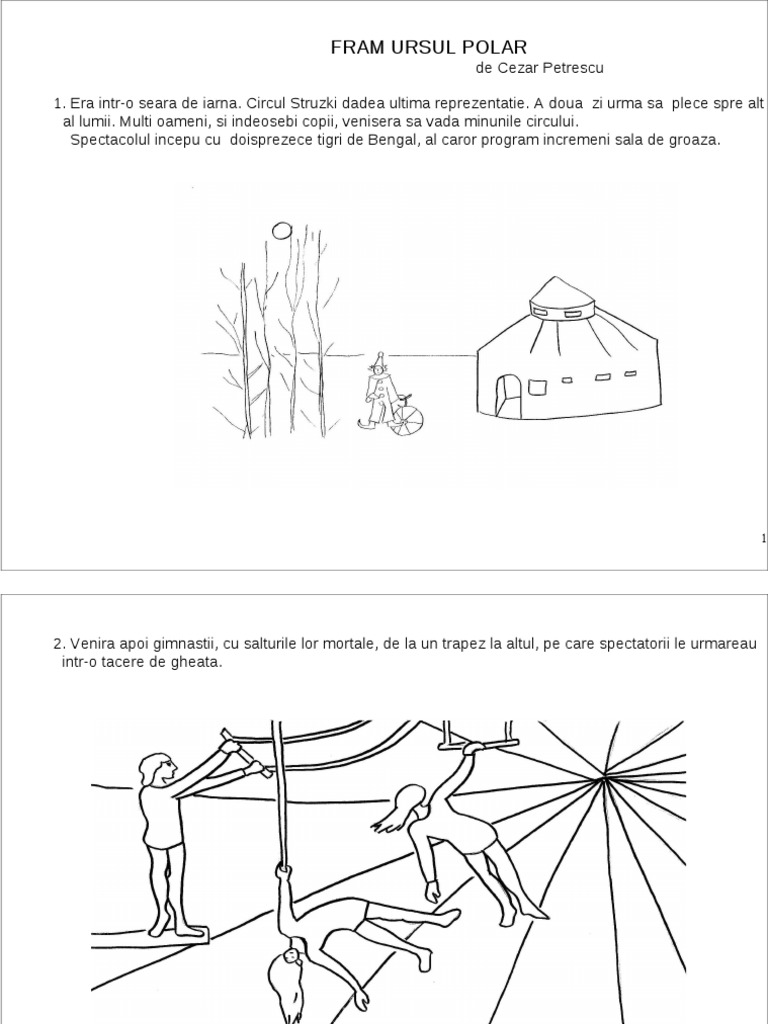 FRAM URSUL POLAR
de Cezar Petrescu

1. Era intr-o seara de iarna. Circul Struzki dadea ultima reprezentatie. A doua zi urma sa plece spre alt al lumii. Multi oameni, si indeosebi copii, venisera sa vada minunile circului.
Spectacolul incepu cu doisprezece tigri de Bengal, al caror program incremeni sala de groaza.

1

2. Venira apoi gimnastii, cu salturile lor mortale, de la un trapez la altul, pe care spectatorii le urmareau intr-o tacere de gheata.